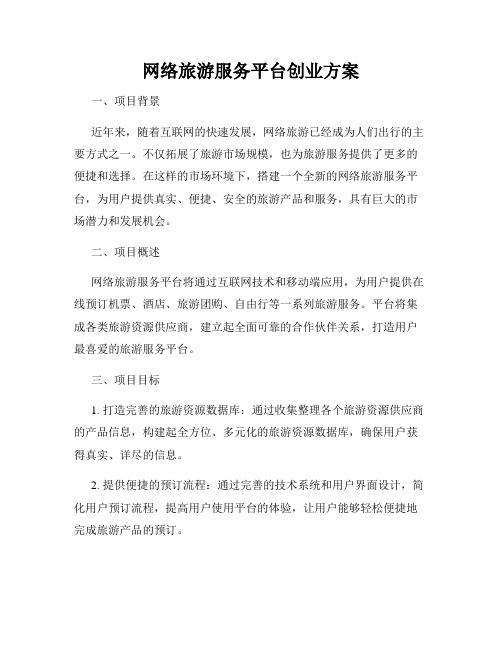 网络旅游服务平台创业方案

一、项目背景

近年来，随着互联网的快速发展，网络旅游已经成为人们出行的主要方式之一。不仅拓展了旅游市场规模，也为旅游服务提供了更多的便捷和选择。在这样的市场环境下，搭建一个全新的网络旅游服务平台，为用户提供真实、便捷、安全的旅游产品和服务，具有巨大的市场潜力和发展机会。

二、项目概述

网络旅游服务平台将通过互联网技术和移动端应用，为用户提供在线预订机票、酒店、旅游团购、自由行等一系列旅游服务。平台将集成各类旅游资源供应商，建立起全面可靠的合作伙伴关系，打造用户最喜爱的旅游服务平台。

三、项目目标

1. 打造完善的旅游资源数据库：通过收集整理各个旅游资源供应商的产品信息，构建起全方位、多元化的旅游资源数据库，确保用户获得真实、详尽的信息。

2. 提供便捷的预订流程：通过完善的技术系统和用户界面设计，简化用户预订流程，提高用户使用平台的体验，让用户能够轻松便捷地完成旅游产品的预订。